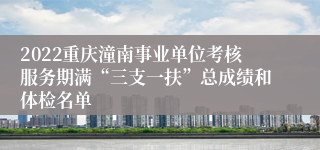 2022重庆潼南事业单位考核服务期满“三支一扶”总成绩和体检名单